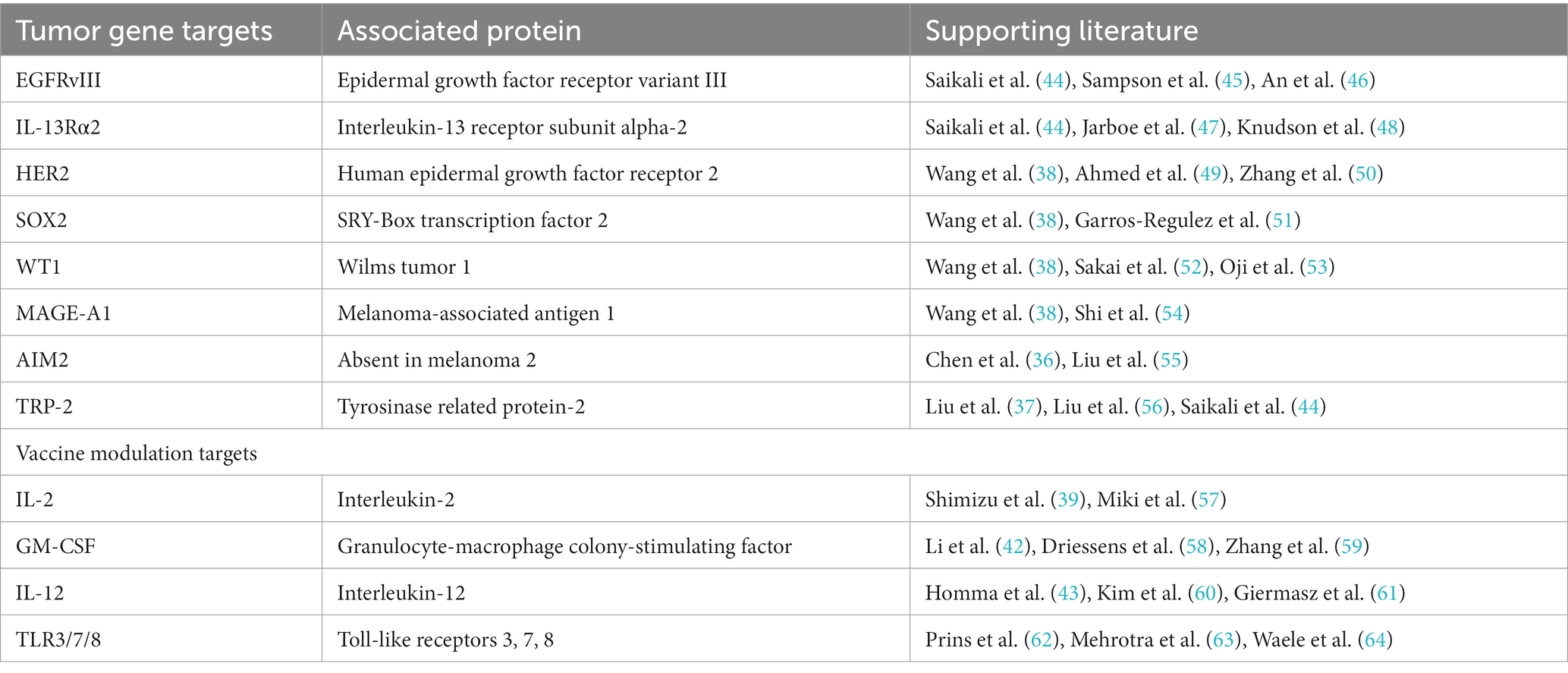 | Tumor gene targets | Associated protein | Supporting literature |
|---|---|---|
| EGFRvIII | Epidermal growth factor receptor variant III | Saikali et al. (44), Sampson et al. (45), An et al. (46) |
| IL-13Rα2 | Interleukin-13 receptor subunit alpha-2 | Saikali et al. (44), Jarboe et al. (47), Knudson et al. (48) |
| HER2 | Human epidermal growth factor receptor 2 | Wang et al. (38), Ahmed et al. (49), Zhang et al. (50) |
| SOX2 | SRY-Box transcription factor 2 | Wang et al. (38), Garros-Regulez et al. (51) |
| WT1 | Wilms tumor 1 | Wang et al. (38), Sakai et al. (52), Oji et al. (53) |
| MAGE-A1 | Melanoma-associated antigen 1 | Wang et al. (38), Shi et al. (54) |
| AIM2 | Absent in melanoma 2 | Chen et al. (36), Liu et al. (55) |
| TRP-2 | Tyrosinase related protein-2 | Liu et al. (37), Liu et al. (56), Saikali et al. (44) |
| Vaccine modulation targets | | |
| IL-2 | Interleukin-2 | Shimizu et al. (39), Miki et al. (57) |
| GM-CSF | Granulocyte-macrophage colony-stimulating factor | Li et al. (42), Driessens et al. (58), Zhang et al. (59) |
| IL-12 | Interleukin-12 | Homma et al. (43), Kim et al. (60), Giermasz et al. (61) |
| TLR3/7/8 | Toll-like receptors 3, 7, 8 | Prins et al. (62), Mehrotra et al. (63), Waele et al. (64) |